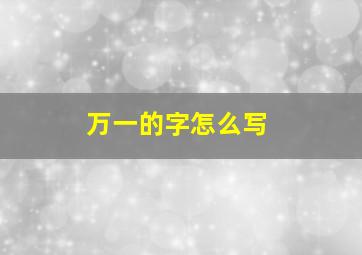 万一的字怎么写